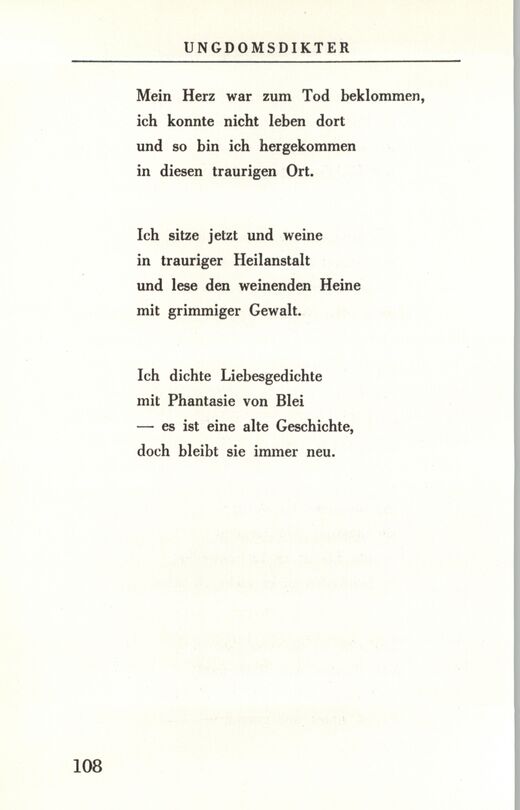 UNGDOMSDIKTER

Mein Herz war zum Tod beklommen,
ich konnte nicht leben dort
und so bin ich hergekommen
in diesen traurigen Ort.

Ich sitze jetzt und weine
in trauriger Heilanstalt
und lese den weinenden Heine
mit grimmiger Gewalt.

Ich dichte Liebesgedichte
mit Phantasie von Blei
— es ist eine alte Geschichte,
doch bleibt sie immer neu.

108